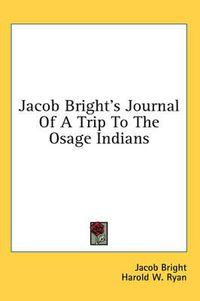 Jacob Bright's Journal Of A Trip To The Osage Indians

Jacob Bright
Harold W. Ryan